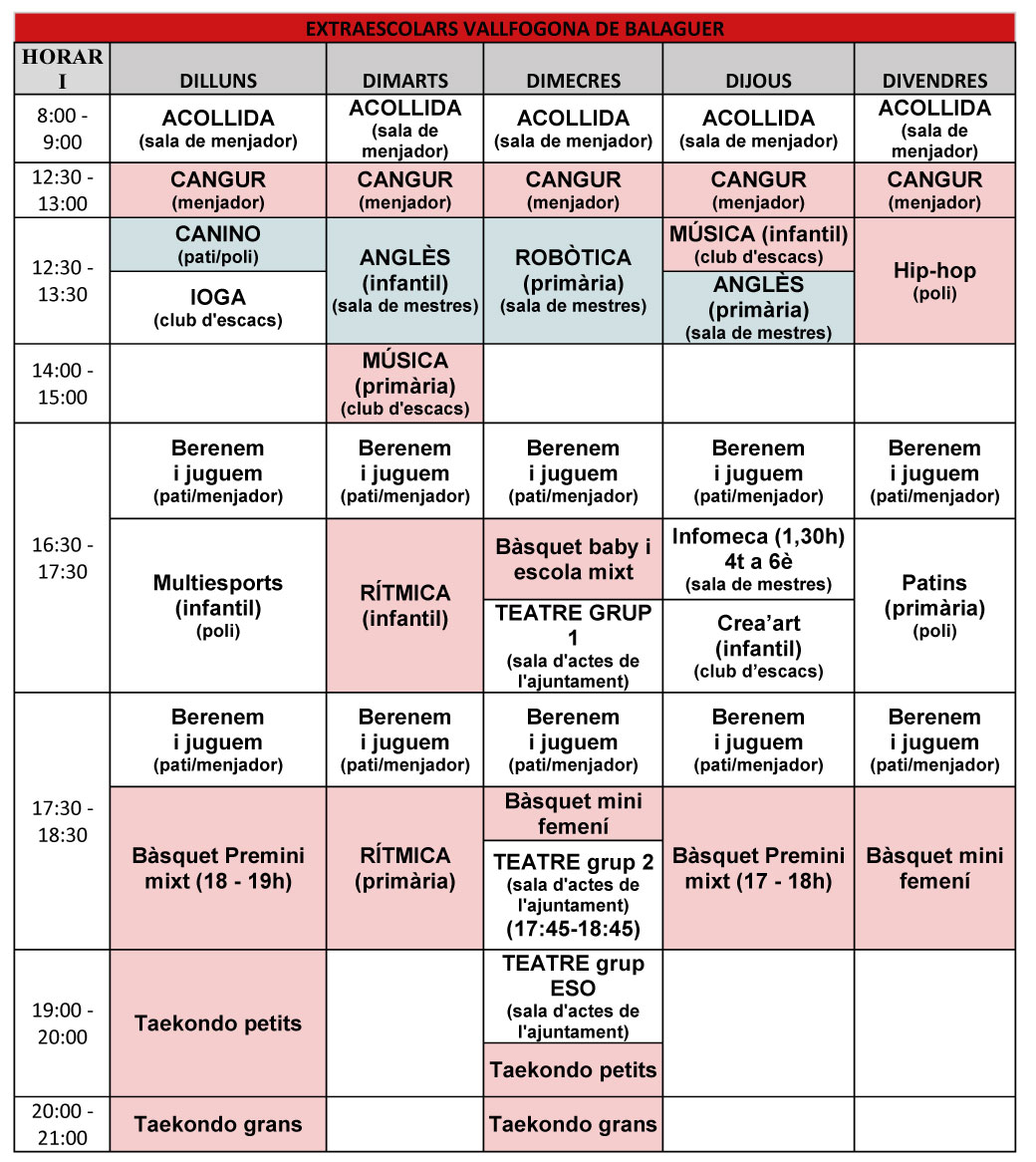 EXTRAESCOLARS VALLFOGONA DE BALAGUER

| HORARI | DILLUNS | DIMARTS | DIMECRES | DIJOUS | DIVENDRES |
|---|---|---|---|---|---|
| 8:00 - 9:00 | ACOLLIDA (sala de menjador) | ACOLLIDA (sala de menjador) | ACOLLIDA (sala de menjador) | ACOLLIDA (sala de menjador) | ACOLLIDA (sala de menjador) |
| 12:30 - 13:00 | CANGUR (menjador) | CANGUR (menjador) | CANGUR (menjador) | CANGUR (menjador) | CANGUR (menjador) |
| 12:30 - 13:30 | CANINO (pati/poli) IOGA (club d'escacs) | ANGLÈS (infantil) (sala de mestres) | ROBÒTICA (primària) (sala de mestres) | MÚSICA (infantil) (club d'escacs) ANGLÈS (primària) (sala de mestres) | Hip-hop (poli) |
| 14:00 - 15:00 | | MÚSICA (primària) (club d'escacs) | | | |
| 16:30 - 17:30 | Berenem i juguem (pati/menjador) Multiesports (infantil) (poli) | Berenem i juguem (pati/menjador) RÍTMICA (infantil) | Berenem i juguem (pati/menjador) Bàsquet baby i escola mixt TEATRE GRUP 1 (sala d'actes de l'ajuntament) | Berenem i juguem (pati/menjador) Infomeca (1,30h) 4t a 6è (sala de mestres) Crea'art (infantil) (club d'escacs) | Berenem i juguem (pati/menjador) Patins (primària) (poli) |
| 17:30 - 18:30 | Berenem i juguem (pati/menjador) Bàsquet Premini mixt (18 - 19h) | Berenem i juguem (pati/menjador) RÍTMICA (primària) | Berenem i juguem (pati/menjador) Bàsquet mini femení TEATRE grup 2 (sala d'actes de l'ajuntament) (17:45-18:45) | Berenem i juguem (pati/menjador) Bàsquet Premini mixt (17 - 18h) | Berenem i juguem (pati/menjador) Bàsquet mini femení |
| 19:00 - 20:00 | Taekondo petits | | TEATRE grup ESO (sala d'actes de l'ajuntament) Taekondo petits | | |
| 20:00 - 21:00 | Taekondo grans | | Taekondo grans | | |